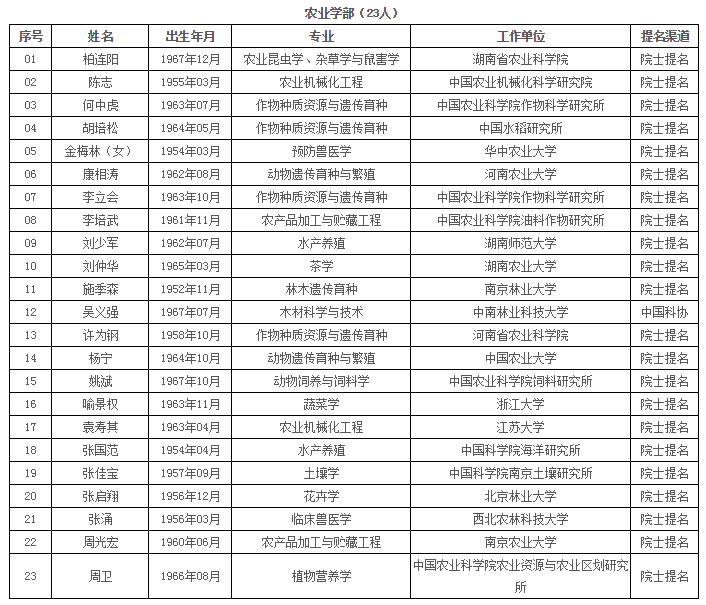 农业学部（23人）

| 序号 | 姓名 | 出生年月 | 专业 | 工作单位 | 提名渠道 |
|---|---|---|---|---|---|
| 01 | 柏连阳 | 1967年12月 | 农业昆虫学、杂草学与鼠害学 | 湖南省农业科学院 | 院士提名 |
| 02 | 陈志 | 1955年03月 | 农业机械化工程 | 中国农业机械化科学研究院 | 院士提名 |
| 03 | 何中虎 | 1963年07月 | 作物种质资源与遗传育种 | 中国农业科学院作物科学研究所 | 院士提名 |
| 04 | 胡培松 | 1964年05月 | 作物种质资源与遗传育种 | 中国水稻研究所 | 院士提名 |
| 05 | 金梅林（女） | 1954年03月 | 预防兽医学 | 华中农业大学 | 院士提名 |
| 06 | 康相涛 | 1962年08月 | 动物遗传育种与繁殖 | 河南农业大学 | 院士提名 |
| 07 | 李立会 | 1963年10月 | 作物种质资源与遗传育种 | 中国农业科学院作物科学研究所 | 院士提名 |
| 08 | 李培武 | 1961年11月 | 农产品加工与贮藏工程 | 中国农业科学院油料作物研究所 | 院士提名 |
| 09 | 刘少军 | 1962年07月 | 水产养殖 | 湖南师范大学 | 院士提名 |
| 10 | 刘仲华 | 1965年03月 | 茶学 | 湖南农业大学 | 院士提名 |
| 11 | 施季森 | 1952年11月 | 林木遗传育种 | 南京林业大学 | 院士提名 |
| 12 | 吴义强 | 1967年07月 | 木材科学与技术 | 中南林业科技大学 | 中国科协 |
| 13 | 许为钢 | 1958年10月 | 作物种质资源与遗传育种 | 河南省农业科学院 | 院士提名 |
| 14 | 杨宁 | 1964年10月 | 动物遗传育种与繁殖 | 中国农业大学 | 院士提名 |
| 15 | 姚斌 | 1967年10月 | 动物饲养与饲料学 | 中国农业科学院饲料研究所 | 院士提名 |
| 16 | 喻景权 | 1963年11月 | 蔬菜学 | 浙江大学 | 院士提名 |
| 17 | 袁寿其 | 1963年04月 | 农业机械化工程 | 江苏大学 | 院士提名 |
| 18 | 张国范 | 1954年04月 | 水产养殖 | 中国科学院海洋研究所 | 院士提名 |
| 19 | 张佳宝 | 1957年09月 | 土壤学 | 中国科学院南京土壤研究所 | 院士提名 |
| 20 | 张启翔 | 1956年12月 | 花卉学 | 北京林业大学 | 院士提名 |
| 21 | 张涌 | 1956年03月 | 临床兽医学 | 西北农林科技大学 | 院士提名 |
| 22 | 周光宏 | 1960年06月 | 农产品加工与贮藏工程 | 南京农业大学 | 院士提名 |
| 23 | 周卫 | 1966年08月 | 植物营养学 | 中国农业科学院农业资源与农业区划研究所 | 院士提名 |